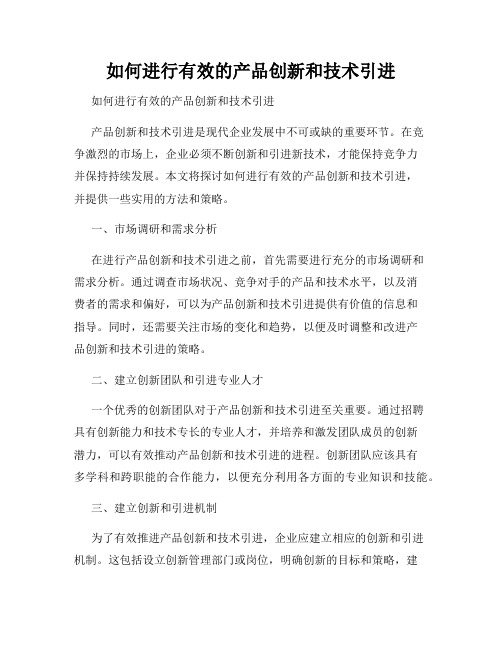 如何进行有效的产品创新和技术引进

如何进行有效的产品创新和技术引进

产品创新和技术引进是现代企业发展中不可或缺的重要环节。在竞争激烈的市场上，企业必须不断创新和引进新技术，才能保持竞争力并保持持续发展。本文将探讨如何进行有效的产品创新和技术引进，并提供一些实用的方法和策略。

一、市场调研和需求分析

在进行产品创新和技术引进之前，首先需要进行充分的市场调研和需求分析。通过调查市场状况、竞争对手的产品和技术水平，以及消费者的需求和偏好，可以为产品创新和技术引进提供有价值的信息和指导。同时，还需要关注市场的变化和趋势，以便及时调整和改进产品创新和技术引进的策略。

二、建立创新团队和引进专业人才

一个优秀的创新团队对于产品创新和技术引进至关重要。通过招聘具有创新能力和技术专长的专业人才，并培养和激发团队成员的创新潜力，可以有效推动产品创新和技术引进的进程。创新团队应该具有多学科和跨职能的合作能力，以便充分利用各方面的专业知识和技能。

三、建立创新和引进机制

为了有效推进产品创新和技术引进，企业应建立相应的创新和引进机制。这包括设立创新管理部门或岗位，明确创新的目标和策略，建